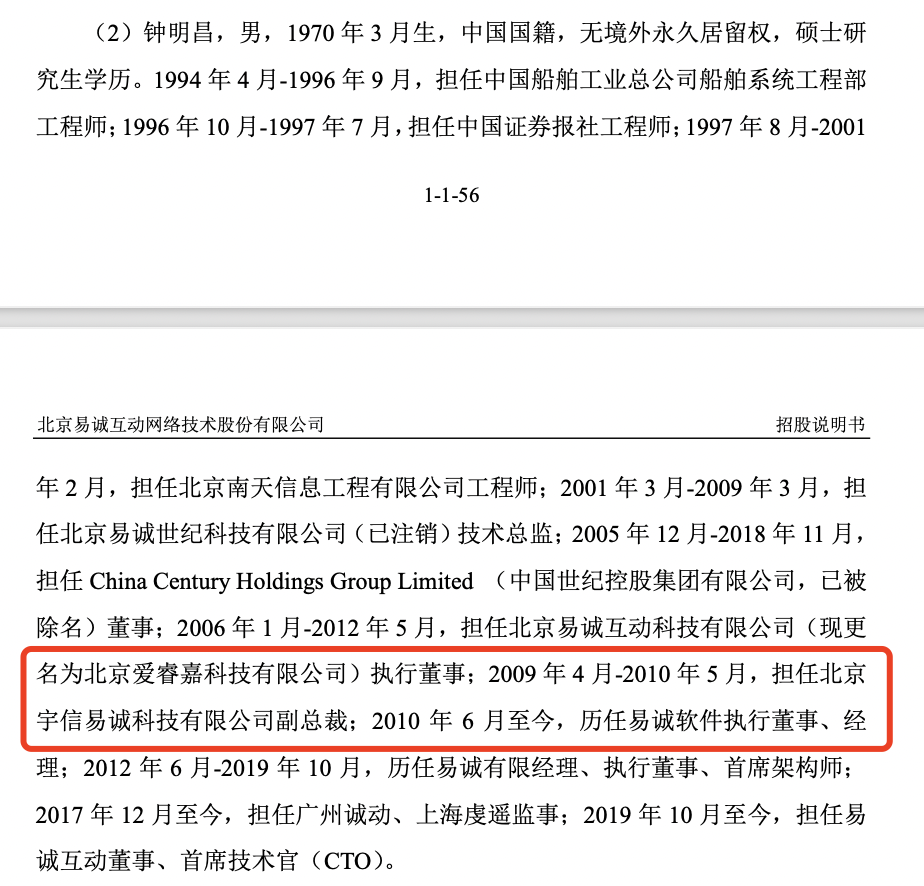 （2）钟明昌，男，1970 年 3 月生，中国国籍，无境外永久居留权，硕士研究生学历。1994 年 4 月-1996 年 9 月，担任中国船舶工业总公司船舶系统工程部工程师；1996 年 10 月-1997 年 7 月，担任中国证券报社工程师；1997 年 8 月-2001

1-1-56

北京易诚互动网络技术股份有限公司　招股说明书

年 2 月，担任北京南天信息工程有限公司工程师；2001 年 3 月-2009 年 3 月，担任北京易诚世纪科技有限公司（已注销）技术总监；2005 年 12 月-2018 年 11 月，担任 China Century Holdings Group Limited （中国世纪控股集团有限公司，已被除名）董事；2006 年 1 月-2012 年 5 月，担任北京易诚互动科技有限公司（现更名为北京爱睿嘉科技有限公司）执行董事；2009 年 4 月-2010 年 5 月，担任北京宇信易诚科技有限公司副总裁；2010 年 6 月至今，历任易诚软件执行董事、经理；2012 年 6 月-2019 年 10 月，历任易诚有限经理、执行董事、首席架构师；2017 年 12 月至今，担任广州诚动、上海虔遥监事；2019 年 10 月至今，担任易诚互动董事、首席技术官（CTO）。